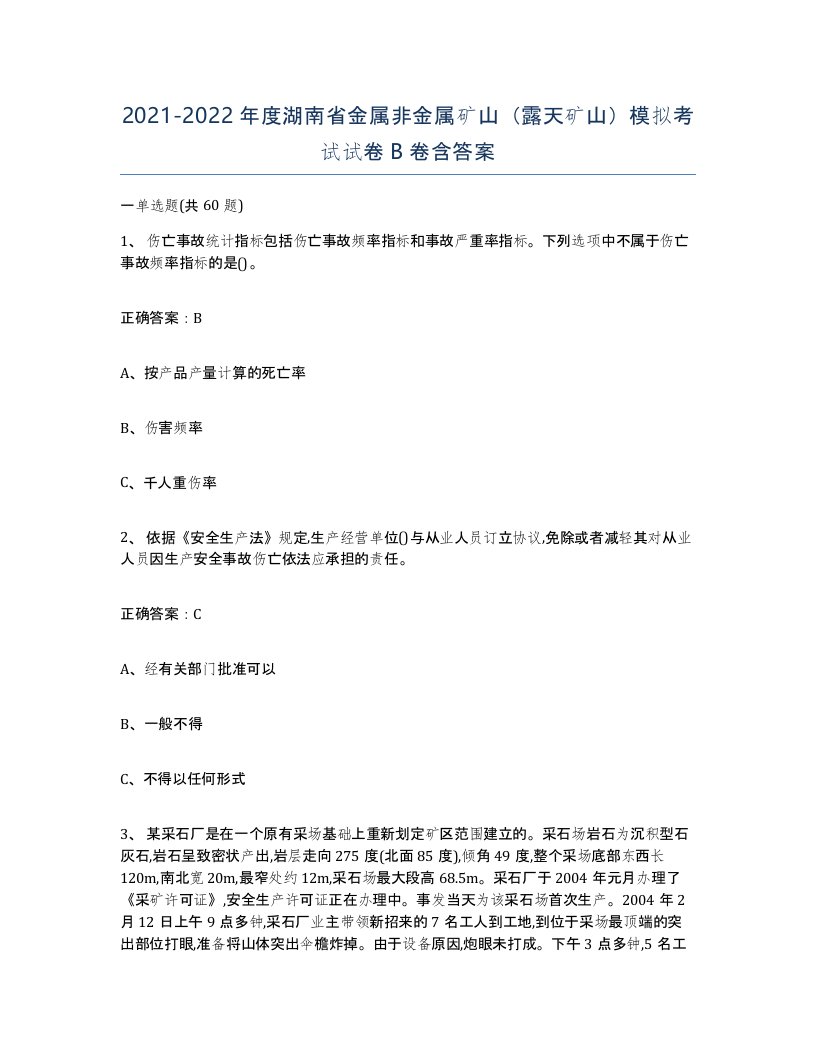 2021-2022年度湖南省金属非金属矿山（露天矿山）模拟考试试卷B卷含答案

一单选题(共60题)

1、 伤亡事故统计指标包括伤亡事故频率指标和事故严重率指标。下列选项中不属于伤亡事故频率指标的是()。

正确答案：B

A、按产品产量计算的死亡率

B、伤害频率

C、千人重伤率

2、 依据《安全生产法》规定,生产经营单位()与从业人员订立协议,免除或者减轻其对从业人员因生产安全事故伤亡依法应承担的责任。

正确答案：C

A、经有关部门批准可以

B、一般不得

C、不得以任何形式

3、 某采石厂是在一个原有采场基础上重新划定矿区范围建立的。采石场岩石为沉积型石灰石,岩石呈致密状产出,岩层走向275度(北面85度),倾角49度,整个采场底部东西长120m,南北宽20m,最窄处约12m,采石场最大段高68.5m。采石厂于2004年元月办理了《采矿许可证》,安全生产许可证正在办理中。事发当天为该采石场首次生产。2004年2月12日上午9点多钟,采石厂业主带领新招来的7名工人到工地,到位于采场最顶端的突出部位打眼,准备将山体突出伞檐炸掉。由于设备原因,炮眼未打成。下午3点多钟,5名工